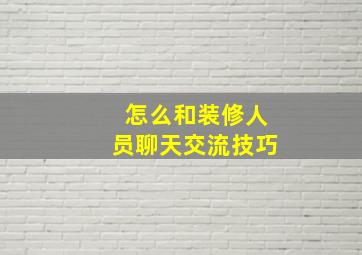 怎么和装修人员聊天交流技巧